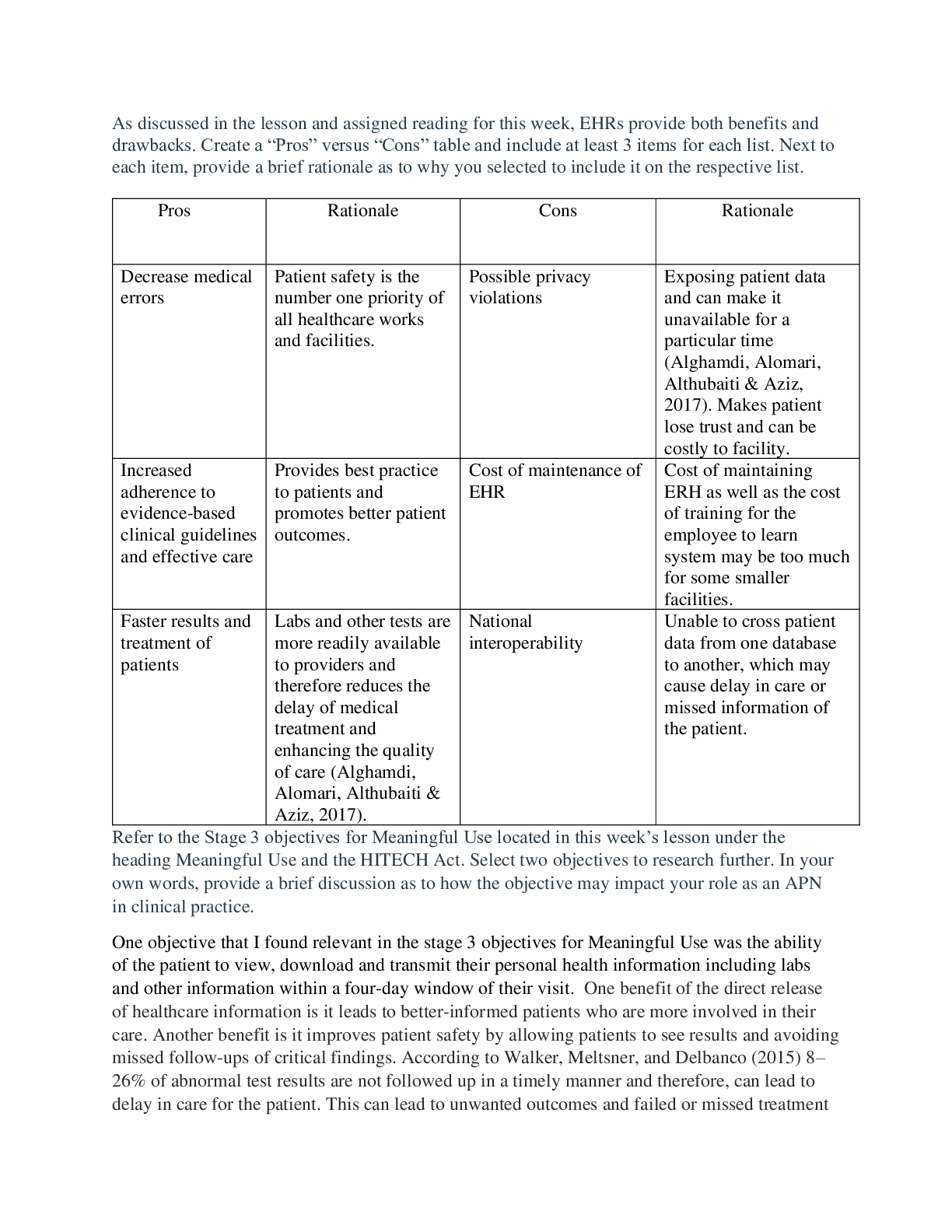 As discussed in the lesson and assigned reading for this week, EHRs provide both benefits and drawbacks. Create a “Pros” versus “Cons” table and include at least 3 items for each list. Next to each item, provide a brief rationale as to why you selected to include it on the respective list.

| Pros | Rationale | Cons | Rationale |
|---|---|---|---|
| Decrease medical errors | Patient safety is the number one priority of all healthcare works and facilities. | Possible privacy violations | Exposing patient data and can make it unavailable for a particular time (Alghamdi, Alomari, Althubaiti & Aziz, 2017). Makes patient lose trust and can be costly to facility. |
| Increased adherence to evidence-based clinical guidelines and effective care | Provides best practice to patients and promotes better patient outcomes. | Cost of maintenance of EHR | Cost of maintaining ERH as well as the cost of training for the employee to learn system may be too much for some smaller facilities. |
| Faster results and treatment of patients | Labs and other tests are more readily available to providers and therefore reduces the delay of medical treatment and enhancing the quality of care (Alghamdi, Alomari, Althubaiti & Aziz, 2017). | National interoperability | Unable to cross patient data from one database to another, which may cause delay in care or missed information of the patient. |

Refer to the Stage 3 objectives for Meaningful Use located in this week’s lesson under the heading Meaningful Use and the HITECH Act. Select two objectives to research further. In your own words, provide a brief discussion as to how the objective may impact your role as an APN in clinical practice.

One objective that I found relevant in the stage 3 objectives for Meaningful Use was the ability of the patient to view, download and transmit their personal health information including labs and other information within a four-day window of their visit. One benefit of the direct release of healthcare information is it leads to better-informed patients who are more involved in their care. Another benefit is it improves patient safety by allowing patients to see results and avoiding missed follow-ups of critical findings. According to Walker, Meltsner, and Delbanco (2015) 8–26% of abnormal test results are not followed up in a timely manner and therefore, can lead to delay in care for the patient. This can lead to unwanted outcomes and failed or missed treatment